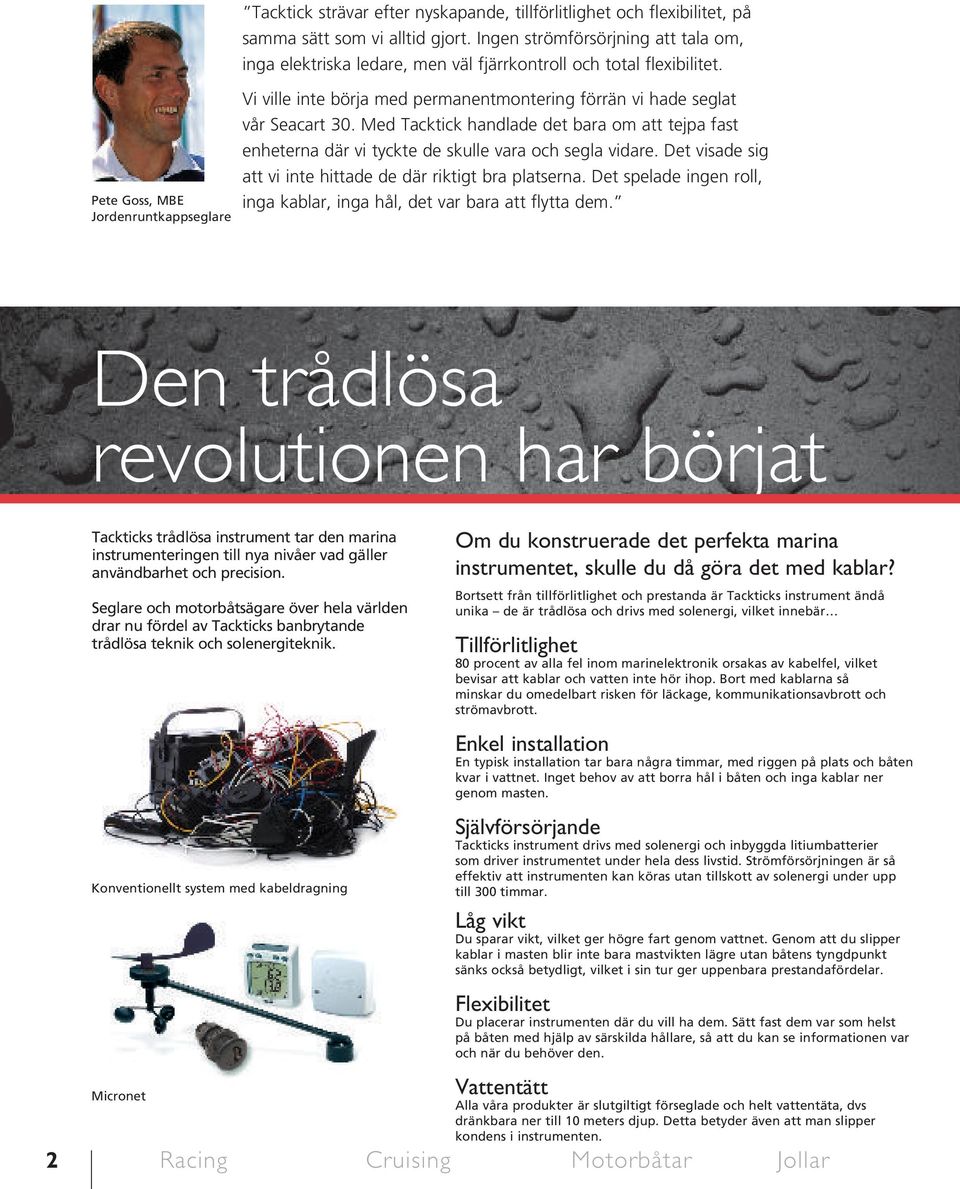 Pete Goss, MBE
Jordenruntkappseglare

"Tacktick strävar efter nyskapande, tillförlitlighet och flexibilitet, på samma sätt som vi alltid gjort. Ingen strömförsörjning att tala om, inga elektriska ledare, men väl fjärrkontroll och total flexibilitet.

Vi ville inte börja med permanentmontering förrän vi hade seglat vår Seacart 30. Med Tacktick handlade det bara om att tejpa fast enheterna där vi tyckte de skulle vara och segla vidare. Det visade sig att vi inte hittade de där riktigt bra platserna. Det spelade ingen roll, inga kablar, inga hål, det var bara att flytta dem."

Den trådlösa revolutionen har börjat

Tackticks trådlösa instrument tar den marina instrumenteringen till nya nivåer vad gäller användbarhet och precision.

Seglare och motorbåtsägare över hela världen drar nu fördel av Tackticks banbrytande trådlösa teknik och solenergiteknik.

Konventionellt system med kabeldragning

Micronet

Om du konstruerade det perfekta marina instrumentet, skulle du då göra det med kablar?
Bortsett från tillförlitlighet och prestanda är Tackticks instrument ändå unika – de är trådlösa och drivs med solenergi, vilket innebär…

Tillförlitlighet
80 procent av alla fel inom marinelektronik orsakas av kabelfel, vilket bevisar att kablar och vatten inte hör ihop. Bort med kablarna så minskar du omedelbart risken för läckage, kommunikationsavbrott och strömavbrott.

Enkel installation
En typisk installation tar bara några timmar, med riggen på plats och båten kvar i vattnet. Inget behov av att borra hål i båten och inga kablar ner genom masten.

Självförsörjande
Tackticks instrument drivs med solenergi och inbyggda litiumbatterier som driver instrumentet under hela dess livstid. Strömförsörjningen är så effektiv att instrumenten kan köras utan tillskott av solenergi under upp till 300 timmar.

Låg vikt
Du sparar vikt, vilket ger högre fart genom vattnet. Genom att du slipper kablar i masten blir inte bara mastvikten lägre utan båtens tyngdpunkt sänks också betydligt, vilket i sin tur ger uppenbara prestandafördelar.

Flexibilitet
Du placerar instrumenten där du vill ha dem. Sätt fast dem var som helst på båten med hjälp av särskilda hållare, så att du kan se informationen var och när du behöver den.

Vattentätt
Alla våra produkter är slutgiltigt förseglade och helt vattentäta, dvs dränkbara ner till 10 meters djup. Detta betyder även att man slipper kondens i instrumenten.

2 Racing Cruising Motorbåtar Jollar